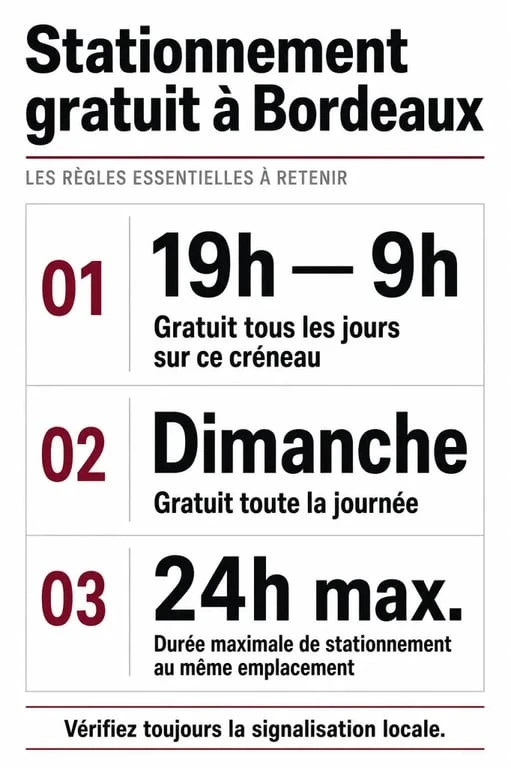 Stationnement gratuit à Bordeaux

LES RÈGLES ESSENTIELLES À RETENIR

01

19h — 9h

Gratuit tous les jours sur ce créneau

02

Dimanche

Gratuit toute la journée

03

24h max.

Durée maximale de stationnement au même emplacement

Vérifiez toujours la signalisation locale.